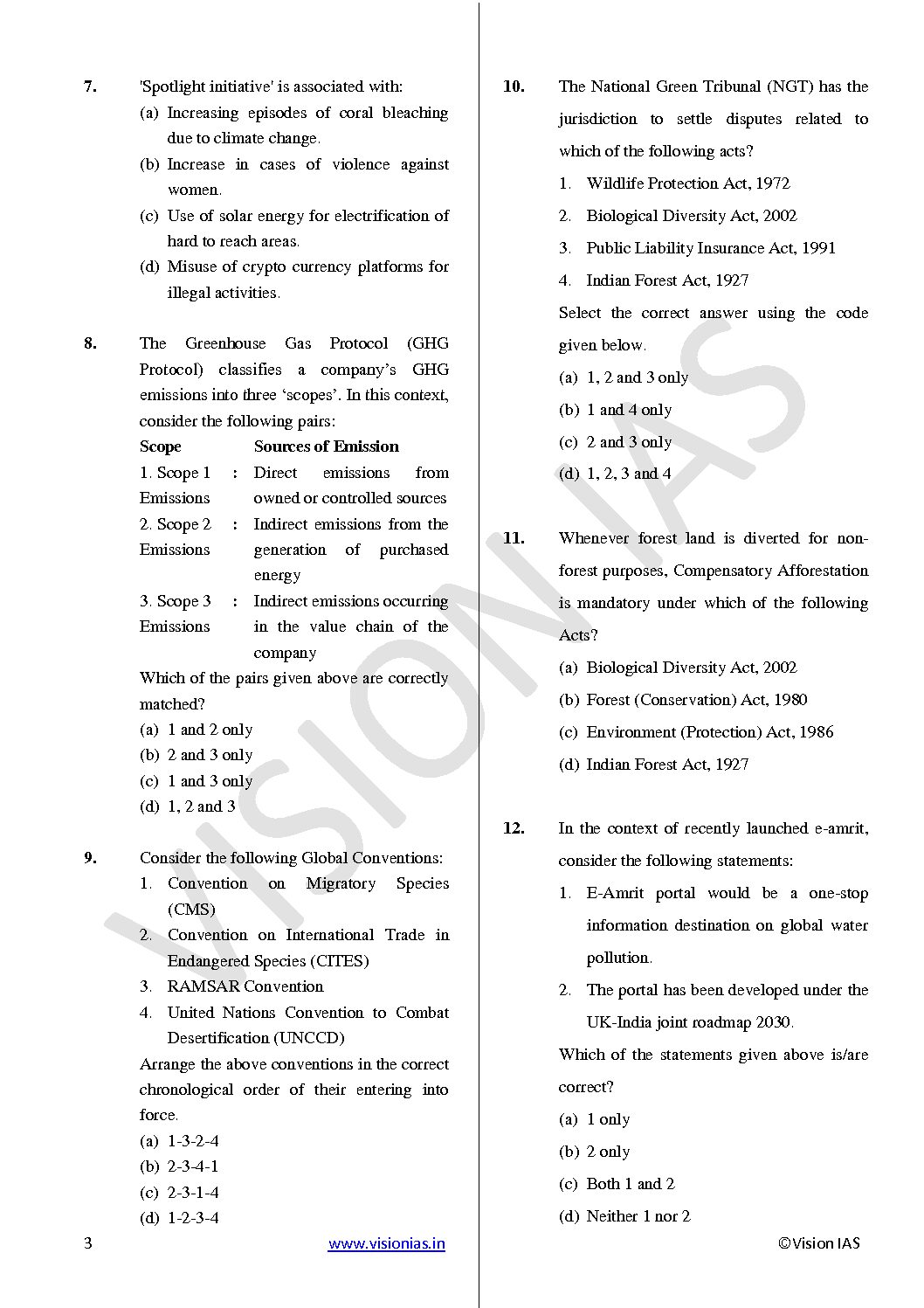 7. 'Spotlight initiative' is associated with:
(a) Increasing episodes of coral bleaching due to climate change.
(b) Increase in cases of violence against women.
(c) Use of solar energy for electrification of hard to reach areas.
(d) Misuse of crypto currency platforms for illegal activities.

8. The Greenhouse Gas Protocol (GHG Protocol) classifies a company's GHG emissions into three 'scopes'. In this context, consider the following pairs:

| Scope | | Sources of Emission |
|---|---|---|
| 1. Scope 1 Emissions | : | Direct emissions from owned or controlled sources |
| 2. Scope 2 Emissions | : | Indirect emissions from the generation of purchased energy |
| 3. Scope 3 Emissions | : | Indirect emissions occurring in the value chain of the company |

Which of the pairs given above are correctly matched?
(a) 1 and 2 only
(b) 2 and 3 only
(c) 1 and 3 only
(d) 1, 2 and 3

9. Consider the following Global Conventions:
1. Convention on Migratory Species (CMS)
2. Convention on International Trade in Endangered Species (CITES)
3. RAMSAR Convention
4. United Nations Convention to Combat Desertification (UNCCD)
Arrange the above conventions in the correct chronological order of their entering into force.
(a) 1-3-2-4
(b) 2-3-4-1
(c) 2-3-1-4
(d) 1-2-3-4

10. The National Green Tribunal (NGT) has the jurisdiction to settle disputes related to which of the following acts?
1. Wildlife Protection Act, 1972
2. Biological Diversity Act, 2002
3. Public Liability Insurance Act, 1991
4. Indian Forest Act, 1927
Select the correct answer using the code given below.
(a) 1, 2 and 3 only
(b) 1 and 4 only
(c) 2 and 3 only
(d) 1, 2, 3 and 4

11. Whenever forest land is diverted for non-forest purposes, Compensatory Afforestation is mandatory under which of the following Acts?
(a) Biological Diversity Act, 2002
(b) Forest (Conservation) Act, 1980
(c) Environment (Protection) Act, 1986
(d) Indian Forest Act, 1927

12. In the context of recently launched e-amrit, consider the following statements:
1. E-Amrit portal would be a one-stop information destination on global water pollution.
2. The portal has been developed under the UK-India joint roadmap 2030.
Which of the statements given above is/are correct?
(a) 1 only
(b) 2 only
(c) Both 1 and 2
(d) Neither 1 nor 2

VISION IAS

3 www.visionias.in ©Vision IAS